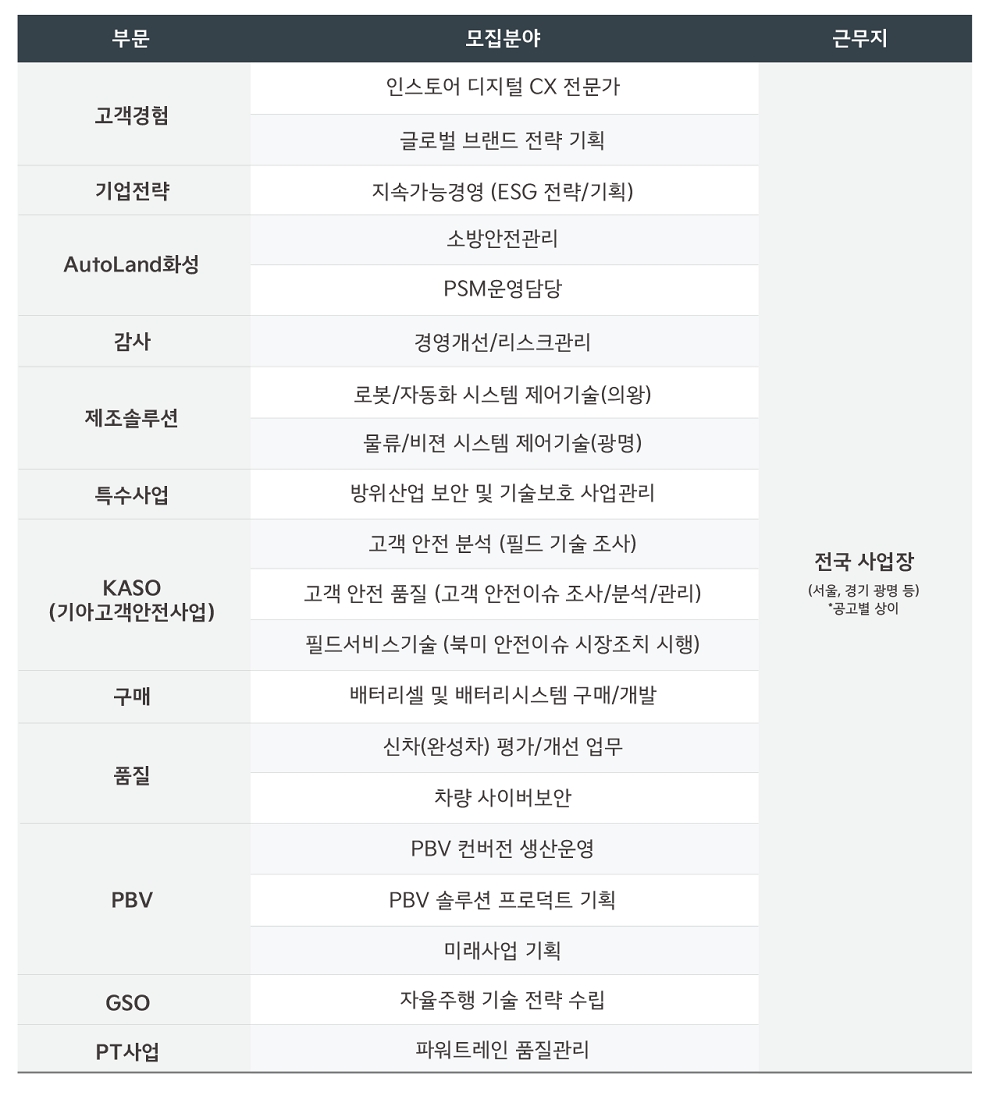 | 부문 | 모집분야 | 근무지 |
|---|---|---|
| 고객경험 | 인스토어 디지털 CX 전문가 | 전국 사업장 (서울, 경기 광명 등) *공고별 상이 |
| | 글로벌 브랜드 전략 기획 | |
| 기업전략 | 지속가능경영 (ESG 전략/기획) | |
| AutoLand화성 | 소방안전관리 | |
| | PSM운영담당 | |
| 감사 | 경영개선/리스크관리 | |
| 제조솔루션 | 로봇/자동화 시스템 제어기술(의왕) | |
| | 물류/비전 시스템 제어기술(광명) | |
| 특수사업 | 방위산업 보안 및 기술보호 사업관리 | |
| KASO (기아고객안전사업) | 고객 안전 분석 (필드 기술 조사) | |
| | 고객 안전 품질 (고객 안전이슈 조사/분석/관리) | |
| | 필드서비스기술 (북미 안전이슈 시장조치 시행) | |
| 구매 | 배터리셀 및 배터리시스템 구매/개발 | |
| 품질 | 신차(완성차) 평가/개선 업무 | |
| | 차량 사이버보안 | |
| PBV | PBV 컨버전 생산운영 | |
| | PBV 솔루션 프로덕트 기획 | |
| | 미래사업 기획 | |
| GSO | 자율주행 기술 전략 수립 | |
| PT사업 | 파워트레인 품질관리 | |